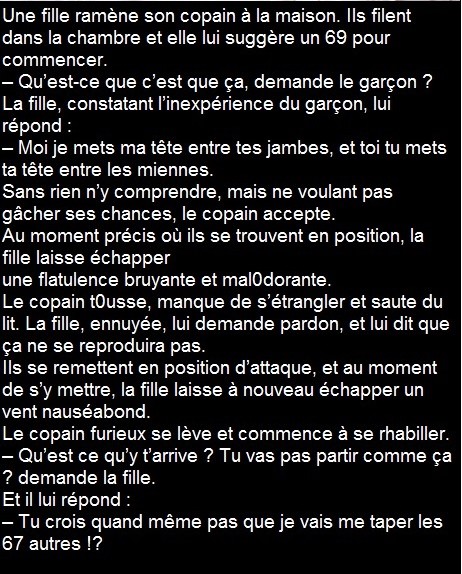 Une fille ramène son copain à la maison. Ils filent dans la chambre et elle lui suggère un 69 pour commencer.
– Qu'est-ce que c'est que ça, demande le garçon ?
La fille, constatant l'inexpérience du garçon, lui répond :
– Moi je mets ma tête entre tes jambes, et toi tu mets ta tête entre les miennes.
Sans rien n'y comprendre, mais ne voulant pas gâcher ses chances, le copain accepte.
Au moment précis où ils se trouvent en position, la fille laisse échapper
une flatulence bruyante et mal0dorante.
Le copain t0usse, manque de s'étrangler et saute du lit. La fille, ennuyée, lui demande pardon, et lui dit que ça ne se reproduira pas.
Ils se remettent en position d'attaque, et au moment de s'y mettre, la fille laisse à nouveau échapper un vent nauséabond.
Le copain furieux se lève et commence à se rhabiller.
– Qu'est ce qu'y t'arrive ? Tu vas pas partir comme ça ? demande la fille.
Et il lui répond :
– Tu crois quand même pas que je vais me taper les 67 autres !?